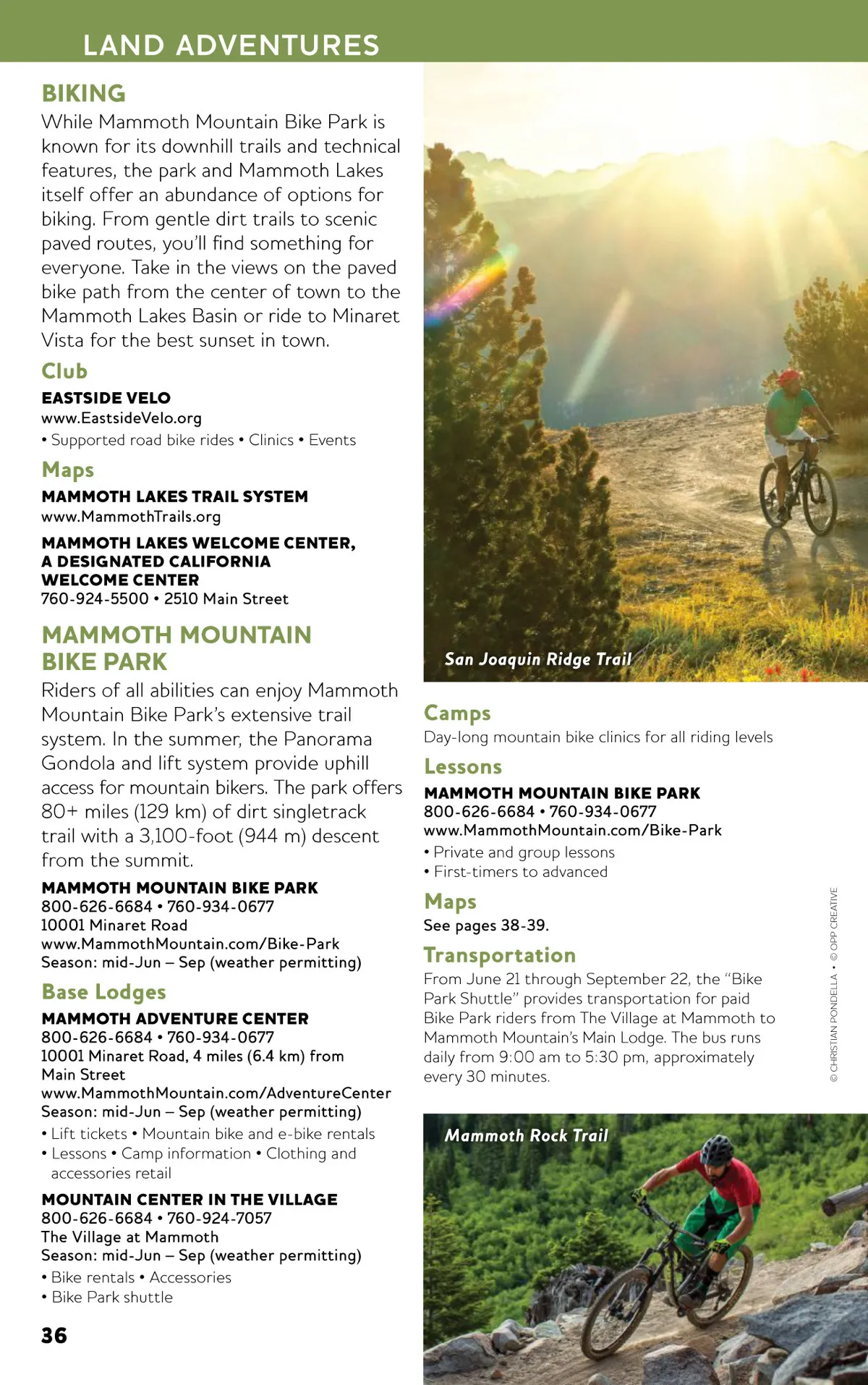 LAND ADVENTURES

BIKING

While Mammoth Mountain Bike Park is known for its downhill trails and technical features, the park and Mammoth Lakes itself offer an abundance of options for biking. From gentle dirt trails to scenic paved routes, you'll find something for everyone. Take in the views on the paved bike path from the center of town to the Mammoth Lakes Basin or ride to Minaret Vista for the best sunset in town.

Club

EASTSIDE VELO
www.EastsideVelo.org
• Supported road bike rides • Clinics • Events

Maps

MAMMOTH LAKES TRAIL SYSTEM
www.MammothTrails.org

MAMMOTH LAKES WELCOME CENTER, A DESIGNATED CALIFORNIA WELCOME CENTER
760-924-5500 • 2510 Main Street

MAMMOTH MOUNTAIN BIKE PARK

Riders of all abilities can enjoy Mammoth Mountain Bike Park's extensive trail system. In the summer, the Panorama Gondola and lift system provide uphill access for mountain bikers. The park offers 80+ miles (129 km) of dirt singletrack trail with a 3,100-foot (944 m) descent from the summit.

MAMMOTH MOUNTAIN BIKE PARK
800-626-6684 • 760-934-0677
10001 Minaret Road
www.MammothMountain.com/Bike-Park
Season: mid-Jun – Sep (weather permitting)

Base Lodges

MAMMOTH ADVENTURE CENTER
800-626-6684 • 760-934-0677
10001 Minaret Road, 4 miles (6.4 km) from Main Street
www.MammothMountain.com/AdventureCenter
Season: mid-Jun – Sep (weather permitting)
• Lift tickets • Mountain bike and e-bike rentals
• Lessons • Camp information • Clothing and accessories retail

MOUNTAIN CENTER IN THE VILLAGE
800-626-6684 • 760-924-7057
The Village at Mammoth
Season: mid-Jun – Sep (weather permitting)
• Bike rentals • Accessories
• Bike Park shuttle

36

San Joaquin Ridge Trail

Camps

Day-long mountain bike clinics for all riding levels

Lessons

MAMMOTH MOUNTAIN BIKE PARK
800-626-6684 • 760-934-0677
www.MammothMountain.com/Bike-Park
• Private and group lessons
• First-timers to advanced

Maps

See pages 38-39.

Transportation

From June 21 through September 22, the "Bike Park Shuttle" provides transportation for paid Bike Park riders from The Village at Mammoth to Mammoth Mountain's Main Lodge. The bus runs daily from 9:00 am to 5:30 pm, approximately every 30 minutes.

© CHRISTIAN PONDELLA • © OPP CREATIVE

Mammoth Rock Trail